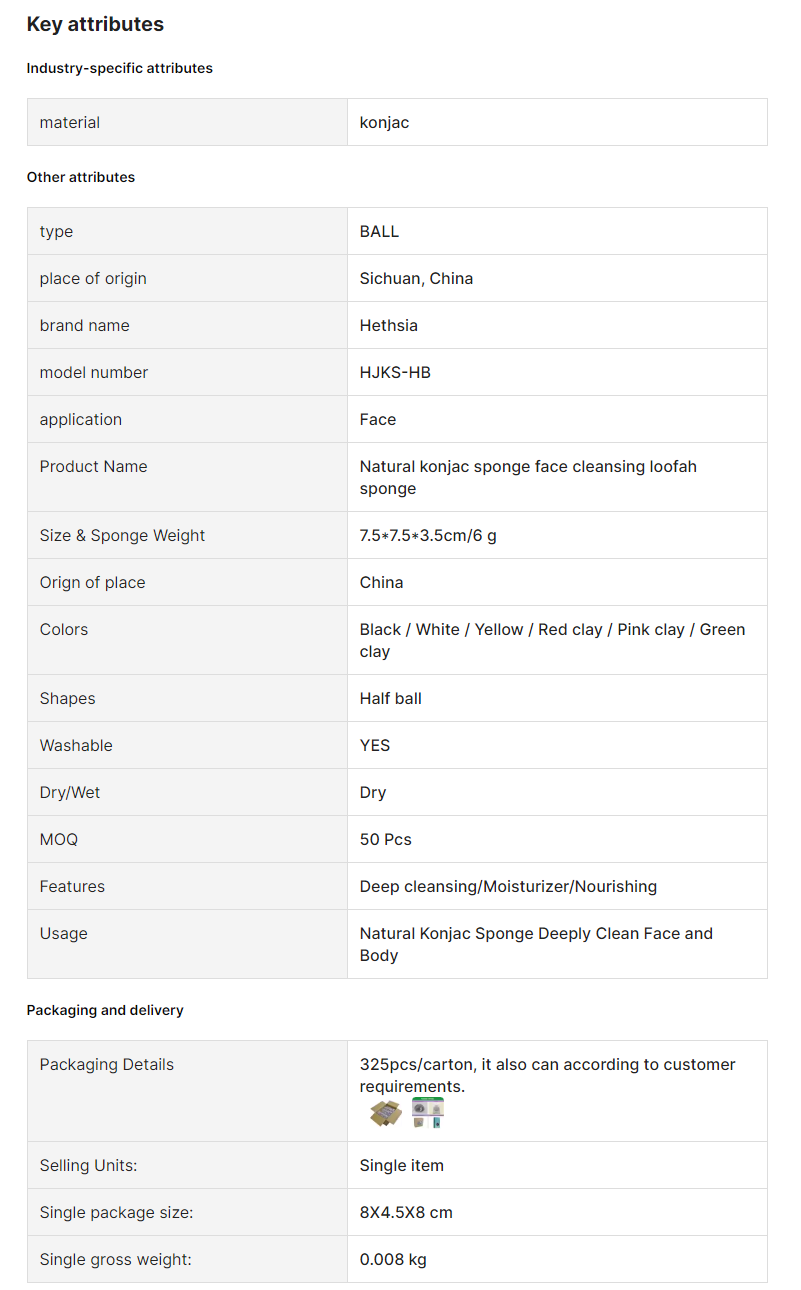 Key attributes

Industry-specific attributes

| material | konjac |
|---|---|

Other attributes

| type | BALL |
|---|---|
| place of origin | Sichuan, China |
| brand name | Hethsia |
| model number | HJKS-HB |
| application | Face |
| Product Name | Natural konjac sponge face cleansing loofah sponge |
| Size & Sponge Weight | 7.5*7.5*3.5cm/6 g |
| Orign of place | China |
| Colors | Black / White / Yellow / Red clay / Pink clay / Green clay |
| Shapes | Half ball |
| Washable | YES |
| Dry/Wet | Dry |
| MOQ | 50 Pcs |
| Features | Deep cleansing/Moisturizer/Nourishing |
| Usage | Natural Konjac Sponge Deeply Clean Face and Body |

Packaging and delivery

| Packaging Details | 325pcs/carton, it also can according to customer requirements. |
|---|---|
| Selling Units: | Single item |
| Single package size: | 8X4.5X8 cm |
| Single gross weight: | 0.008 kg |